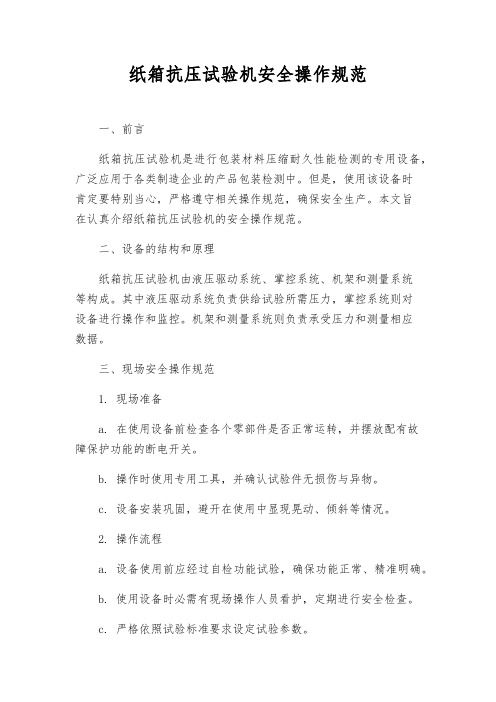 纸箱抗压试验机安全操作规范

一、前言

纸箱抗压试验机是进行包装材料压缩耐久性能检测的专用设备，广泛应用于各类制造企业的产品包装检测中。但是，使用该设备时肯定要特别当心，严格遵守相关操作规范，确保安全生产。本文旨在认真介绍纸箱抗压试验机的安全操作规范。

二、设备的结构和原理

纸箱抗压试验机由液压驱动系统、掌控系统、机架和测量系统等构成。其中液压驱动系统负责供给试验所需压力，掌控系统则对设备进行操作和监控。机架和测量系统则负责承受压力和测量相应数据。

三、现场安全操作规范

1. 现场准备

a. 在使用设备前检查各个零部件是否正常运转，并摆放配有故障保护功能的断电开关。

b. 操作时使用专用工具，并确认试验件无损伤与异物。

c. 设备安装巩固，避开在使用中显现晃动、倾斜等情况。

2. 操作流程

a. 设备使用前应经过自检功能试验，确保功能正常、精准明确。

b. 使用设备时必需有现场操作人员看护，定期进行安全检查。

c. 严格依照试验标准要求设定试验参数。